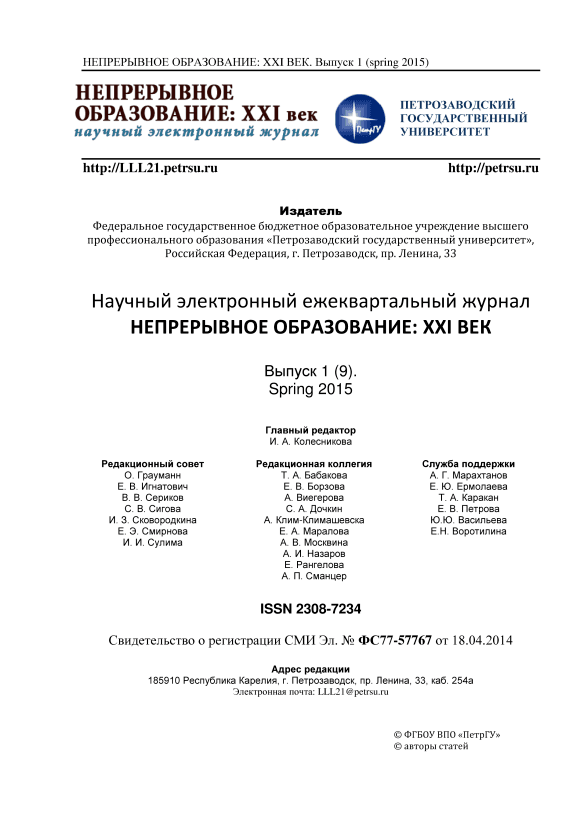 НЕПРЕРЫВНОЕ ОБРАЗОВАНИЕ: XXI ВЕК. Выпуск 1 (spring 2015)

НЕПРЕРЫВНОЕ ОБРАЗОВАНИЕ: XXI век
научный электронный журнал

ПетрГУ

ПЕТРОЗАВОДСКИЙ ГОСУДАРСТВЕННЫЙ УНИВЕРСИТЕТ

http://LLL21.petrsu.ru

http://petrsu.ru

Издатель
Федеральное государственное бюджетное образовательное учреждение высшего профессионального образования «Петрозаводский государственный университет», Российская Федерация, г. Петрозаводск, пр. Ленина, 33

Научный электронный ежеквартальный журнал
НЕПРЕРЫВНОЕ ОБРАЗОВАНИЕ: XXI ВЕК

Выпуск 1 (9).
Spring 2015

Главный редактор
И. А. Колесникова

Редакционный совет
О. Грауманн
Е. В. Игнатович
В. В. Сериков
С. В. Сигова
И. З. Сковородкина
Е. Э. Смирнова
И. И. Сулима

Редакционная коллегия
Т. А. Бабакова
Е. В. Борзова
А. Виегерова
С. А. Дочкин
А. Клим-Климашевска
Е. А. Маралова
А. В. Москвина
А. И. Назаров
Е. Рангелова
А. П. Сманцер

Служба поддержки
А. Г. Марахтанов
Е. Ю. Ермолаева
Т. А. Каракан
Е. В. Петрова
Ю.Ю. Васильева
Е.Н. Воротилина

ISSN 2308-7234

Свидетельство о регистрации СМИ Эл. № ФС77-57767 от 18.04.2014

Адрес редакции
185910 Республика Карелия, г. Петрозаводск, пр. Ленина, 33, каб. 254а
Электронная почта: LLL21@petrsu.ru

© ФГБОУ ВПО «ПетрГУ»
© авторы статей